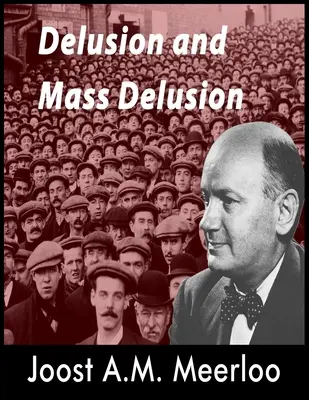 Delusion and Mass Delusion

Joost A.M. Meerloo